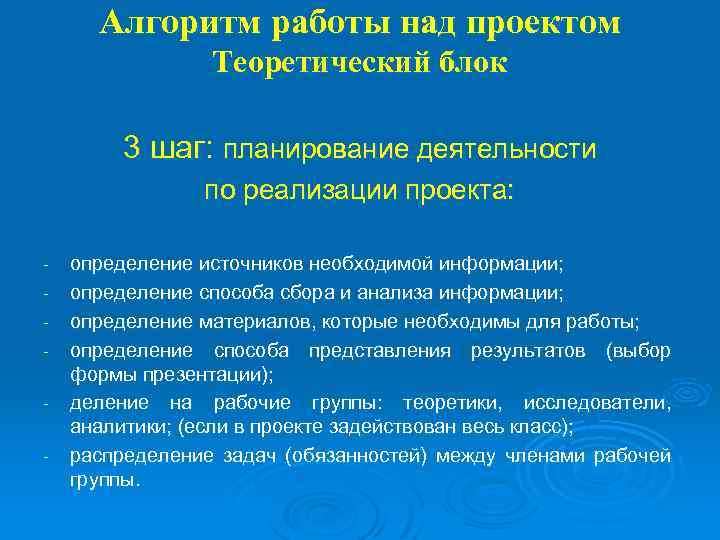 Алгоритм работы над проектом
Теоретический блок

3 шаг: планирование деятельности по реализации проекта:

- определение источников необходимой информации;
- определение способа сбора и анализа информации;
- определение материалов, которые необходимы для работы;
- определение способа представления результатов (выбор формы презентации);
- деление на рабочие группы: теоретики, исследователи, аналитики; (если в проекте задействован весь класс);
- распределение задач (обязанностей) между членами рабочей группы.